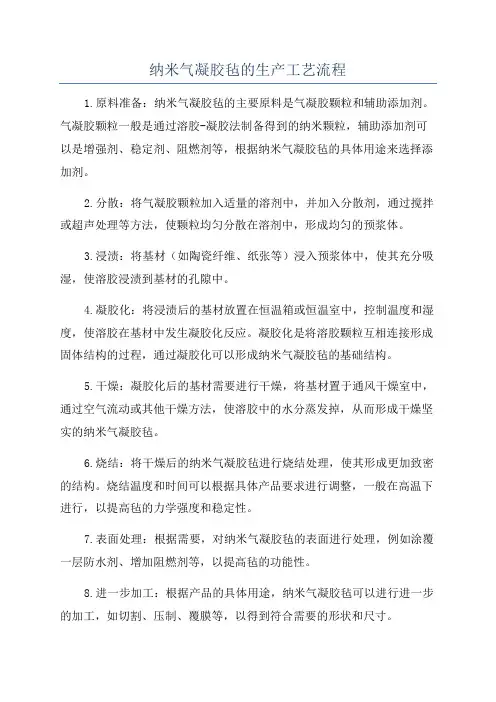 纳米气凝胶毡的生产工艺流程

1.原料准备：纳米气凝胶毡的主要原料是气凝胶颗粒和辅助添加剂。气凝胶颗粒一般是通过溶胶-凝胶法制备得到的纳米颗粒，辅助添加剂可以是增强剂、稳定剂、阻燃剂等，根据纳米气凝胶毡的具体用途来选择添加剂。

2.分散：将气凝胶颗粒加入适量的溶剂中，并加入分散剂，通过搅拌或超声处理等方法，使颗粒均匀分散在溶剂中，形成均匀的预浆体。

3.浸渍：将基材（如陶瓷纤维、纸张等）浸入预浆体中，使其充分吸湿，使溶胶浸渍到基材的孔隙中。

4.凝胶化：将浸渍后的基材放置在恒温箱或恒温室中，控制温度和湿度，使溶胶在基材中发生凝胶化反应。凝胶化是将溶胶颗粒互相连接形成固体结构的过程，通过凝胶化可以形成纳米气凝胶毡的基础结构。

5.干燥：凝胶化后的基材需要进行干燥，将基材置于通风干燥室中，通过空气流动或其他干燥方法，使溶胶中的水分蒸发掉，从而形成干燥坚实的纳米气凝胶毡。

6.烧结：将干燥后的纳米气凝胶毡进行烧结处理，使其形成更加致密的结构。烧结温度和时间可以根据具体产品要求进行调整，一般在高温下进行，以提高毡的力学强度和稳定性。

7.表面处理：根据需要，对纳米气凝胶毡的表面进行处理，例如涂覆一层防水剂、增加阻燃剂等，以提高毡的功能性。

8.进一步加工：根据产品的具体用途，纳米气凝胶毡可以进行进一步的加工，如切割、压制、覆膜等，以得到符合需要的形状和尺寸。